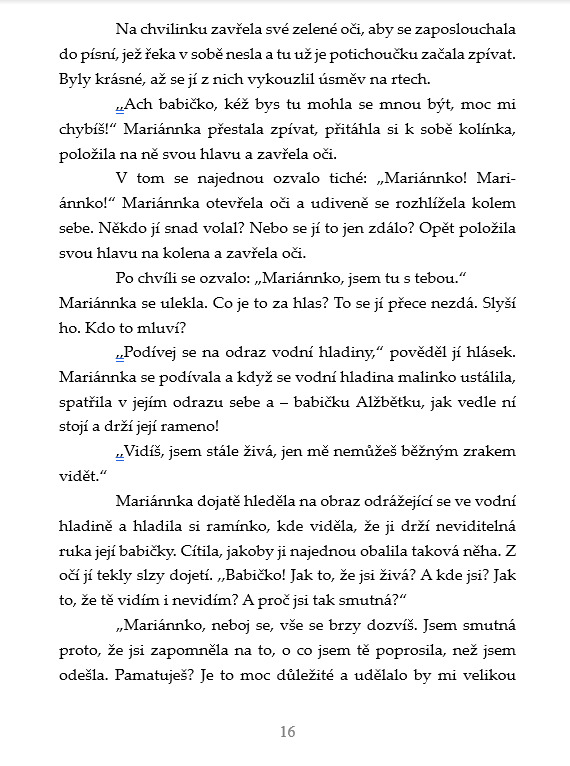 Na chvilinku zavřela své zelené oči, aby se zaposlouchala do písní, jež řeka v sobě nesla a tu už je potichoučku začala zpívat. Byly krásné, až se jí z nich vykouzlil úsměv na rtech.

„Ach babičko, kéž bys tu mohla se mnou být, moc mi chybíš!“ Mariánnka přestala zpívat, přitáhla si k sobě kolínka, položila na ně svou hlavu a zavřela oči.

V tom se najednou ozvalo tiché: „Mariánnko! Mariánnko!“ Mariánnka otevřela oči a udiveně se rozhlížela kolem sebe. Někdo jí snad volal? Nebo se jí to jen zdálo? Opět položila svou hlavu na kolena a zavřela oči.

Po chvíli se ozvalo: „Mariánnko, jsem tu s tebou.“ Mariánnka se ulekla. Co je to za hlas? To se jí přece nezdá. Slyší ho. Kdo to mluví?

„Podívej se na odraz vodní hladiny,“ pověděl jí hlásek. Mariánnka se podívala a když se vodní hladina malinko ustálila, spatřila v jejím odrazu sebe a – babičku Alžbětku, jak vedle ní stojí a drží její rameno!

„Vidíš, jsem stále živá, jen mě nemůžeš běžným zrakem vidět.“

Mariánnka dojatě hleděla na obraz odrážející se ve vodní hladině a hladila si ramínko, kde viděla, že ji drží neviditelná ruka její babičky. Cítila, jakoby ji najednou obalila taková něha. Z očí jí tekly slzy dojetí. „Babičko! Jak to, že jsi živá? A kde jsi? Jak to, že tě vidím i nevidím? A proč jsi tak smutná?“

„Mariánnko, neboj se, vše se brzy dozvíš. Jsem smutná proto, že jsi zapomněla na to, o co jsem tě poprosila, než jsem odešla. Pamatuješ? Je to moc důležité a udělalo by mi velikou

16